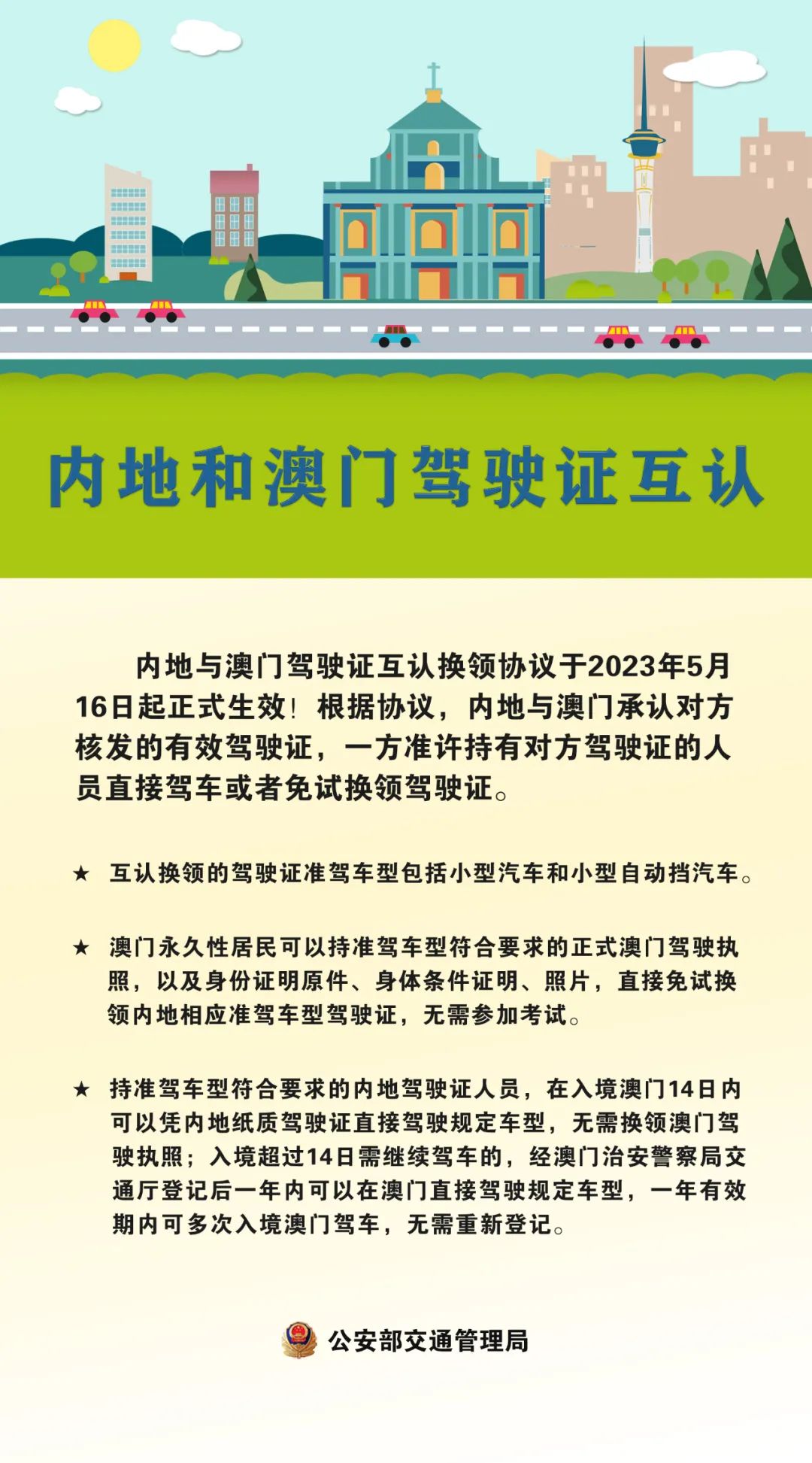 内地和澳门驾驶证互认

内地与澳门驾驶证互认换领协议于2023年5月16日起正式生效！根据协议，内地与澳门承认对方核发的有效驾驶证，一方准许持有对方驾驶证的人员直接驾车或者免试换领驾驶证。

★ 互认换领的驾驶证准驾车型包括小型汽车和小型自动挡汽车。

★ 澳门永久性居民可以持准驾车型符合要求的正式澳门驾驶执照，以及身份证明原件、身体条件证明、照片，直接免试换领内地相应准驾车型驾驶证，无需参加考试。

★ 持准驾车型符合要求的内地驾驶证人员，在入境澳门14日内可以凭内地纸质驾驶证直接驾驶规定车型，无需换领澳门驾驶执照；入境超过14日需继续驾车的，经澳门治安警察局交通厅登记后一年内可以在澳门直接驾驶规定车型，一年有效期内可多次入境澳门驾车，无需重新登记。

公安部交通管理局